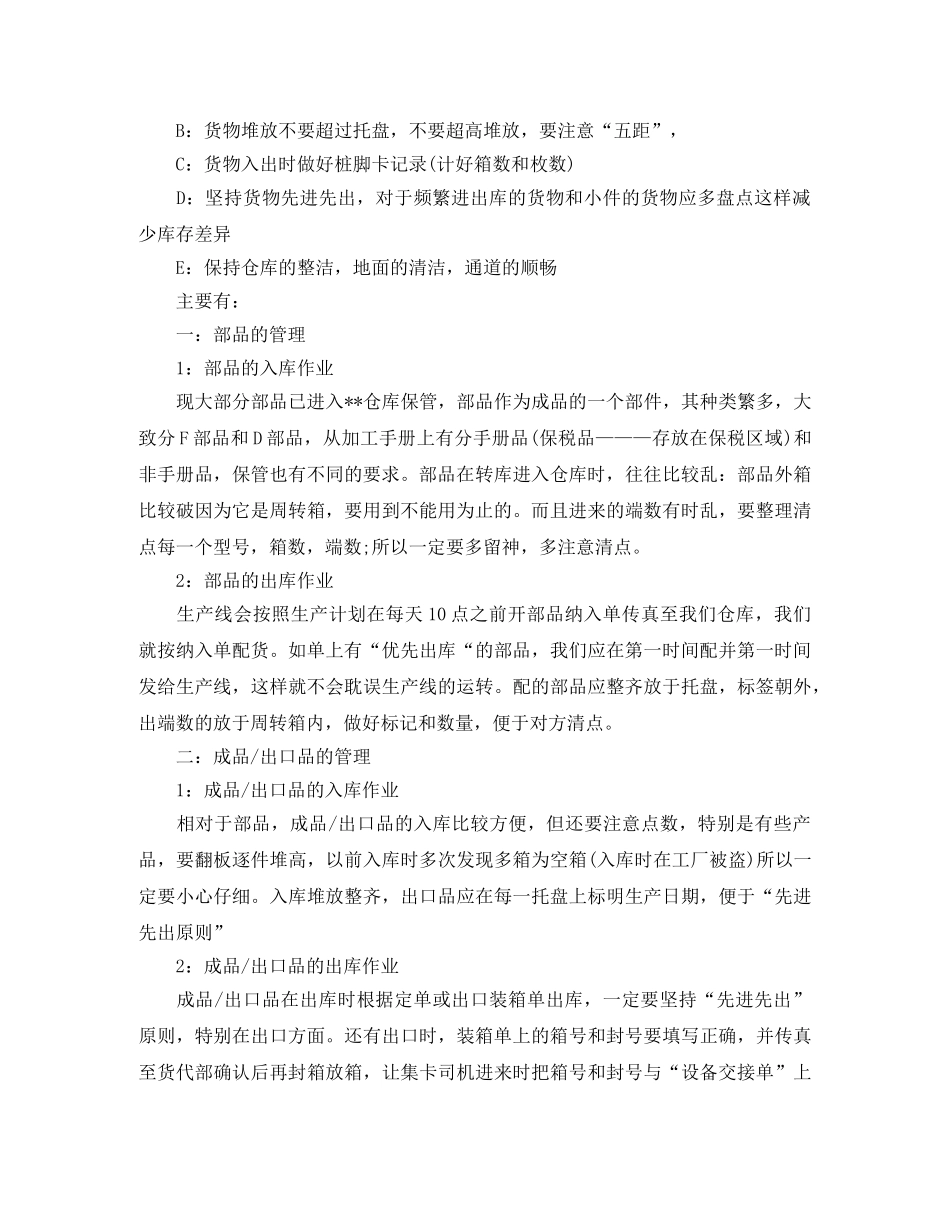 B：货物堆放不要超过托盘，不要超高堆放，要注意“五距”，

C：货物入出时做好桩脚卡记录(计好箱数和枚数)

D：坚持货物先进先出，对于频繁进出库的货物和小件的货物应多盘点这样减少库存差异

E：保持仓库的整洁，地面的清洁，通道的顺畅

主要有：

一：部品的管理

1：部品的入库作业

现大部分部品已进入**仓库保管，部品作为成品的一个部件，其种类繁多，大致分F部品和D部品，从加工手册上有分手册品(保税品———存放在保税区域)和非手册品，保管也有不同的要求。部品在转库进入仓库时，往往比较乱：部品外箱比较破因为它是周转箱，要用到不能用为止的。而且进来的端数有时乱，要整理清点每一个型号，箱数，端数;所以一定要多留神，多注意清点。

2：部品的出库作业

生产线会按照生产计划在每天10点之前开部品纳入单传真至我们仓库，我们就按纳入单配货。如单上有“优先出库“的部品，我们应在第一时间配并第一时间发给生产线，这样就不会耽误生产线的运转。配的部品应整齐放于托盘，标签朝外，出端数的放于周转箱内，做好标记和数量，便于对方清点。

二：成品/出口品的管理

1：成品/出口品的入库作业

相对于部品，成品/出口品的入库比较方便，但还要注意点数，特别是有些产品，要翻板逐件堆高，以前入库时多次发现多箱为空箱(入库时在工厂被盗)所以一定要小心仔细。入库堆放整齐，出口品应在每一托盘上标明生产日期，便于“先进先出原则”

2：成品/出口品的出库作业

成品/出口品在出库时根据定单或出口装箱单出库，一定要坚持“先进先出”原则，特别在出口方面。还有出口时，装箱单上的箱号和封号要填写正确，并传真至货代部确认后再封箱放箱，让集卡司机进来时把箱号和封号与“设备交接单”上